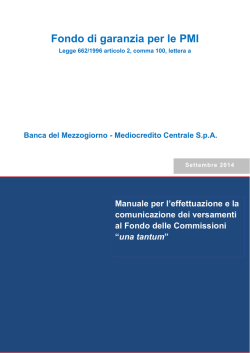 Fondo di garanzia per le PMI
Legge 662/1996 articolo 2, comma 100, lettera a

Banca del Mezzogiorno - Mediocredito Centrale S.p.A.

Settembre 2014

Manuale per l'effettuazione e la comunicazione dei versamenti al Fondo delle Commissioni "una tantum"